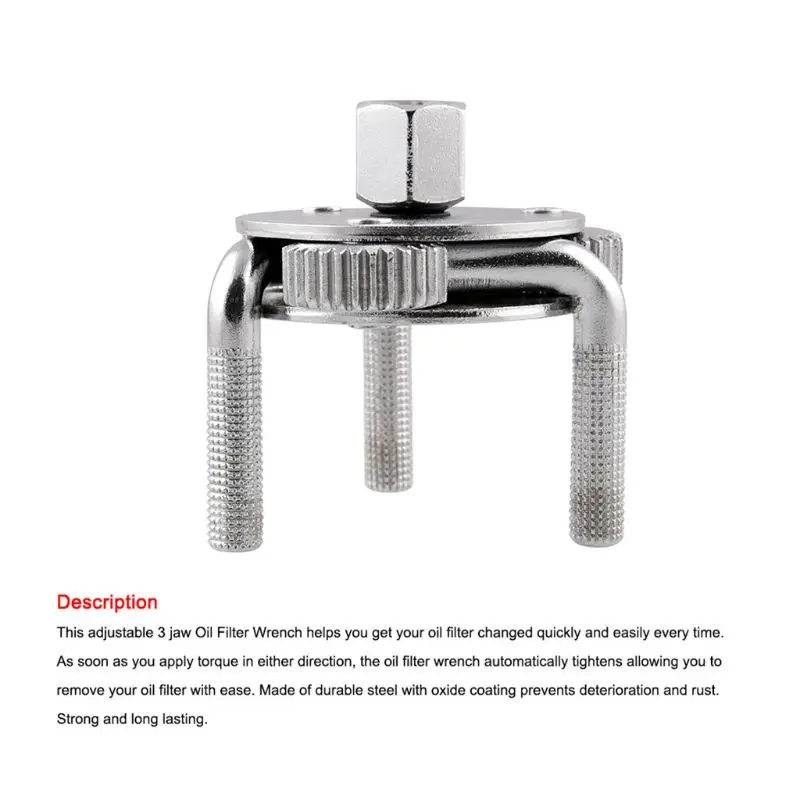 Description

This adjustable 3 jaw Oil Filter Wrench helps you get your oil filter changed quickly and easily every time. As soon as you apply torque in either direction, the oil filter wrench automatically tightens allowing you to remove your oil filter with ease. Made of durable steel with oxide coating prevents deterioration and rust. Strong and long lasting.